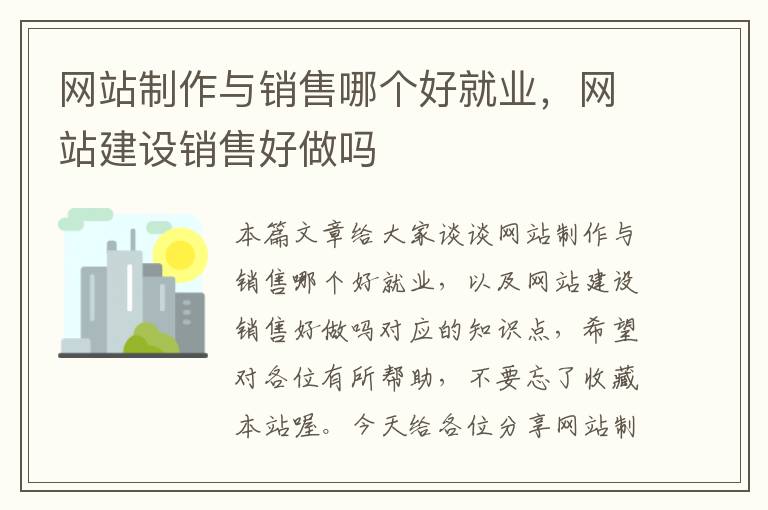 网站制作与销售哪个好就业，网站建设销售好做吗

本篇文章给大家谈谈网站制作与销售哪个好就业，以及网站建设销售好做吗对应的知识点，希望对各位有所帮助，不要忘了收藏本站喔。今天给各位分享网站制